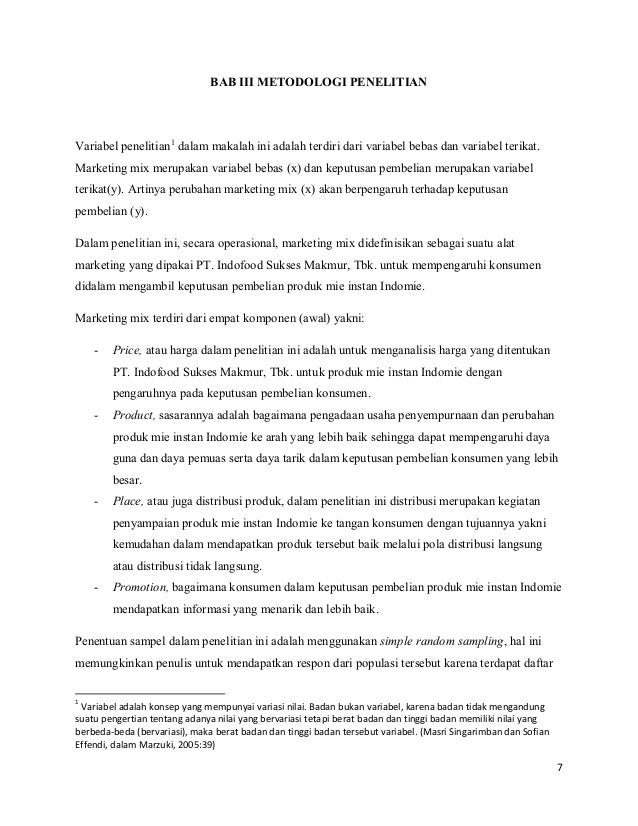 BAB III METODOLOGI PENELITIAN

Variabel penelitian$^1$ dalam makalah ini adalah terdiri dari variabel bebas dan variabel terikat. Marketing mix merupakan variabel bebas (x) dan keputusan pembelian merupakan variabel terikat(y). Artinya perubahan marketing mix (x) akan berpengaruh terhadap keputusan pembelian (y).

Dalam penelitian ini, secara operasional, marketing mix didefinisikan sebagai suatu alat marketing yang dipakai PT. Indofood Sukses Makmur, Tbk. untuk mempengaruhi konsumen didalam mengambil keputusan pembelian produk mie instan Indomie.

Marketing mix terdiri dari empat komponen (awal) yakni:

- Price, atau harga dalam penelitian ini adalah untuk menganalisis harga yang ditentukan PT. Indofood Sukses Makmur, Tbk. untuk produk mie instan Indomie dengan pengaruhnya pada keputusan pembelian konsumen.
- Product, sasarannya adalah bagaimana pengadaan usaha penyempurnaan dan perubahan produk mie instan Indomie ke arah yang lebih baik sehingga dapat mempengaruhi daya guna dan daya pemuas serta daya tarik dalam keputusan pembelian konsumen yang lebih besar.
- Place, atau juga distribusi produk, dalam penelitian ini distribusi merupakan kegiatan penyampaian produk mie instan Indomie ke tangan konsumen dengan tujuannya yakni kemudahan dalam mendapatkan produk tersebut baik melalui pola distribusi langsung atau distribusi tidak langsung.
- Promotion, bagaimana konsumen dalam keputusan pembelian produk mie instan Indomie mendapatkan informasi yang menarik dan lebih baik.

Penentuan sampel dalam penelitian ini adalah menggunakan simple random sampling, hal ini memungkinkan penulis untuk mendapatkan respon dari populasi tersebut karena terdapat daftar

$^1$ Variabel adalah konsep yang mempunyai variasi nilai. Badan bukan variabel, karena badan tidak mengandung suatu pengertian tentang adanya nilai yang bervariasi tetapi berat badan dan tinggi badan memiliki nilai yang berbeda-beda (bervariasi), maka berat badan dan tinggi badan tersebut variabel. (Masri Singarimban dan Sofian Effendi, dalam Marzuki, 2005:39)

7